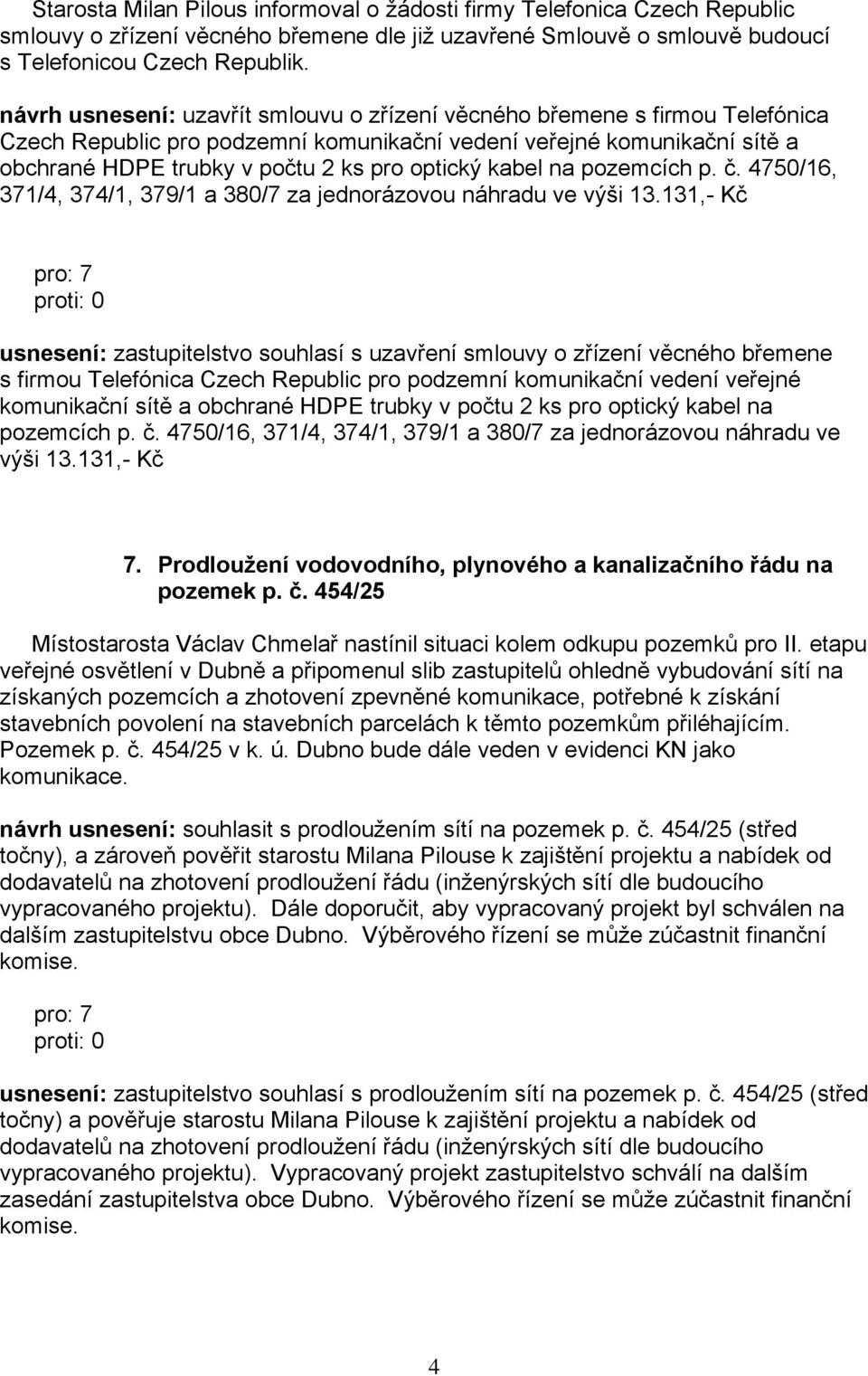 Starosta Milan Pilous informoval o žádosti firmy Telefonica Czech Republic smlouvy o zřízení věcného břemene dle již uzavřené Smlouvě o smlouvě budoucí s Telefonicou Czech Republik.

návrh usnesení: uzavřít smlouvu o zřízení věcného břemene s firmou Telefónica Czech Republic pro podzemní komunikační vedení veřejné komunikační sítě a obchrané HDPE trubky v počtu 2 ks pro optický kabel na pozemcích p. č. 4750/16, 371/4, 374/1, 379/1 a 380/7 za jednorázovou náhradu ve výši 13.131,- Kč

pro: 7
proti: 0

usnesení: zastupitelstvo souhlasí s uzavření smlouvy o zřízení věcného břemene s firmou Telefónica Czech Republic pro podzemní komunikační vedení veřejné komunikační sítě a obchrané HDPE trubky v počtu 2 ks pro optický kabel na pozemcích p. č. 4750/16, 371/4, 374/1, 379/1 a 380/7 za jednorázovou náhradu ve výši 13.131,- Kč

7. Prodloužení vodovodního, plynového a kanalizačního řádu na pozemek p. č. 454/25

Místostarosta Václav Chmelař nastínil situaci kolem odkupu pozemků pro II. etapu veřejné osvětlení v Dubně a připomenul slib zastupitelů ohledně vybudování sítí na získaných pozemcích a zhotovení zpevněné komunikace, potřebné k získání stavebních povolení na stavebních parcelách k těmto pozemkům přiléhajícím. Pozemek p. č. 454/25 v k. ú. Dubno bude dále veden v evidenci KN jako komunikace.

návrh usnesení: souhlasit s prodloužením sítí na pozemek p. č. 454/25 (střed točny), a zároveň pověřit starostu Milana Pilouse k zajištění projektu a nabídek od dodavatelů na zhotovení prodloužení řádu (inženýrských sítí dle budoucího vypracovaného projektu). Dále doporučit, aby vypracovaný projekt byl schválen na dalším zastupitelstvu obce Dubno. Výběrového řízení se může zúčastnit finanční komise.

pro: 7
proti: 0

usnesení: zastupitelstvo souhlasí s prodloužením sítí na pozemek p. č. 454/25 (střed točny) a pověřuje starostu Milana Pilouse k zajištění projektu a nabídek od dodavatelů na zhotovení prodloužení řádu (inženýrských sítí dle budoucího vypracovaného projektu). Vypracovaný projekt zastupitelstvo schválí na dalším zasedání zastupitelstva obce Dubno. Výběrového řízení se může zúčastnit finanční komise.

4